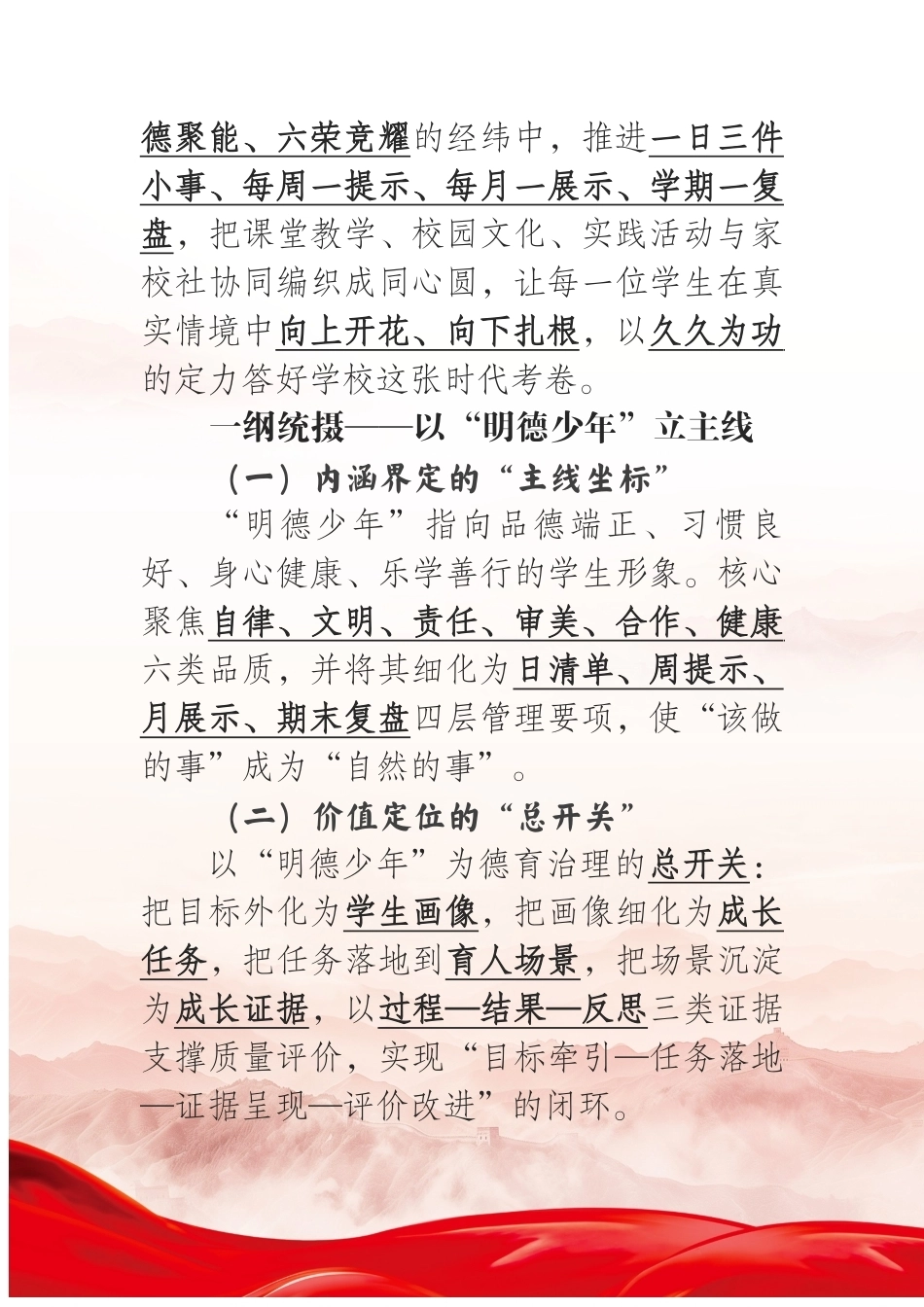 德聚能、六荣竞耀的经纬中，推进一日三件小事、每周一提示、每月一展示、学期一复盘，把课堂教学、校园文化、实践活动与家校社协同编织成同心圆，让每一位学生在真实情境中向上开花、向下扎根，以久久为功的定力答好学校这张时代考卷。

一纲统摄——以“明德少年”立主线

（一）内涵界定的“主线坐标”

“明德少年”指向品德端正、习惯良好、身心健康、乐学善行的学生形象。核心聚焦自律、文明、责任、审美、合作、健康六类品质，并将其细化为日清单、周提示、月展示、期末复盘四层管理要项，使“该做的事”成为“自然的事”。

（二）价值定位的“总开关”

以“明德少年”为德育治理的总开关：把目标外化为学生画像，把画像细化为成长任务，把任务落地到育人场景，把场景沉淀为成长证据，以过程—结果—反思三类证据支撑质量评价，实现“目标牵引—任务落地—证据呈现—评价改进”的闭环。